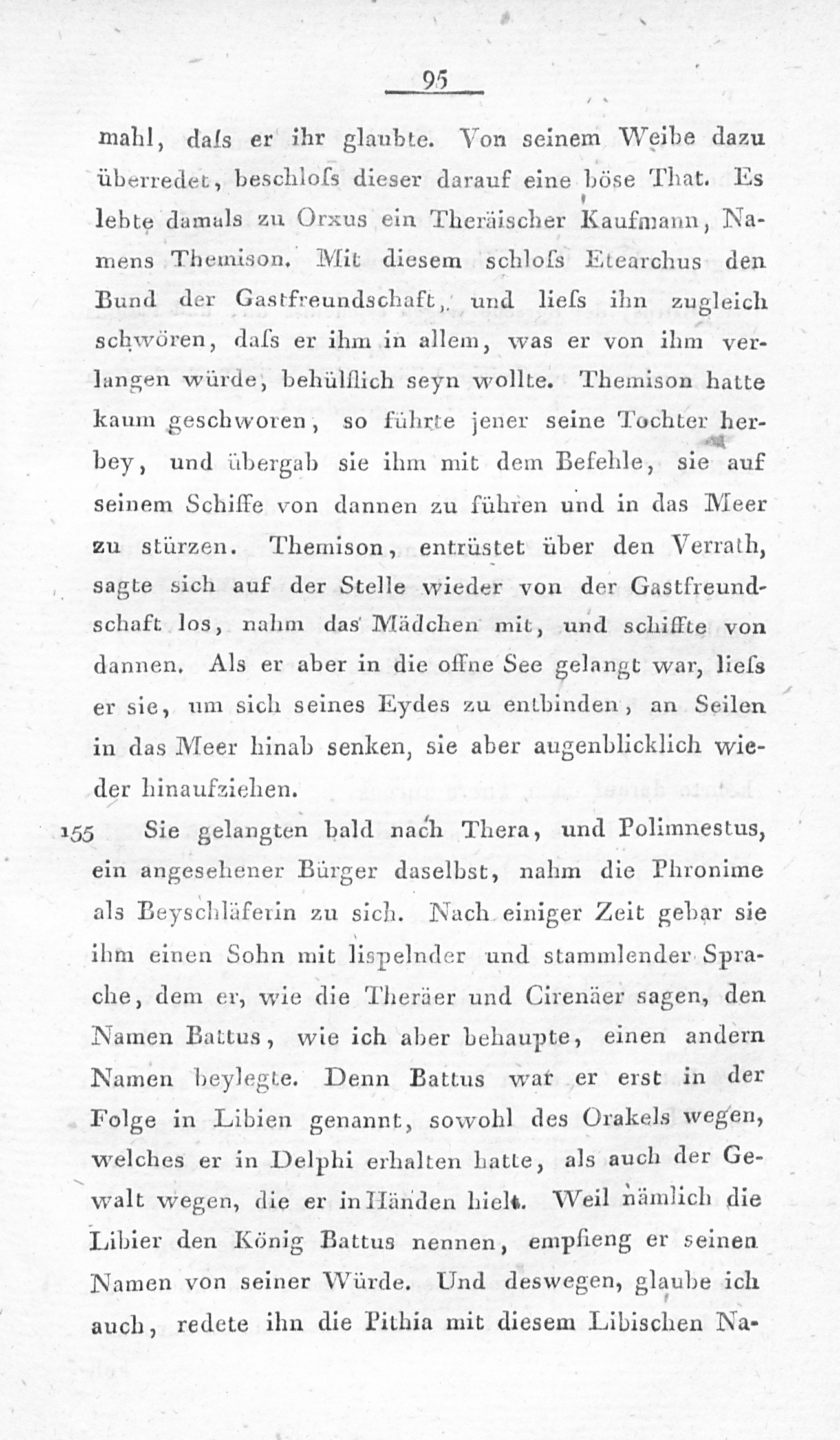 95

mahl, daſs er ihr glaubte. Von seinem Weibe dazu überredet, beschloſs dieser darauf eine böse That. Es lebte damals zu Orxus ein Theräischer Kaufmann, Namens Themison. Mit diesem schloſs Etearchus den Bund der Gastfreundschaft, und lieſs ihn zugleich schwören, daſs er ihm in allem, was er von ihm verlangen würde, behülflich seyn wollte. Themison hatte kaum geschworen, so führte jener seine Tochter herbey, und übergab sie ihm mit dem Befehle, sie auf seinem Schiffe von dannen zu führen und in das Meer zu stürzen. Themison, entrüstet über den Verrath, sagte sich auf der Stelle wieder von der Gastfreundschaft los, nahm das Mädchen mit, und schiffte von dannen. Als er aber in die offne See gelangt war, lieſs er sie, um sich seines Eydes zu entbinden, an Seilen in das Meer hinab senken, sie aber augenblicklich wieder hinaufziehen.

155 Sie gelangten bald nach Thera, und Polimnestus, ein angesehener Bürger daselbst, nahm die Phronime als Beyschläferin zu sich. Nach einiger Zeit gebar sie ihm einen Sohn mit lispelnder und stammlender Sprache, dem er, wie die Theräer und Cirenäer sagen, den Namen Battus, wie ich aber behaupte, einen andern Namen beylegte. Denn Battus war er erst in der Folge in Libien genannt, sowohl des Orakels wegen, welches er in Delphi erhalten hatte, als auch der Gewalt wegen, die er in Händen hielt. Weil nämlich die Libier den König Battus nennen, empfieng er seinen Namen von seiner Würde. Und deswegen, glaube ich auch, redete ihn die Pithia mit diesem Libischen Na-